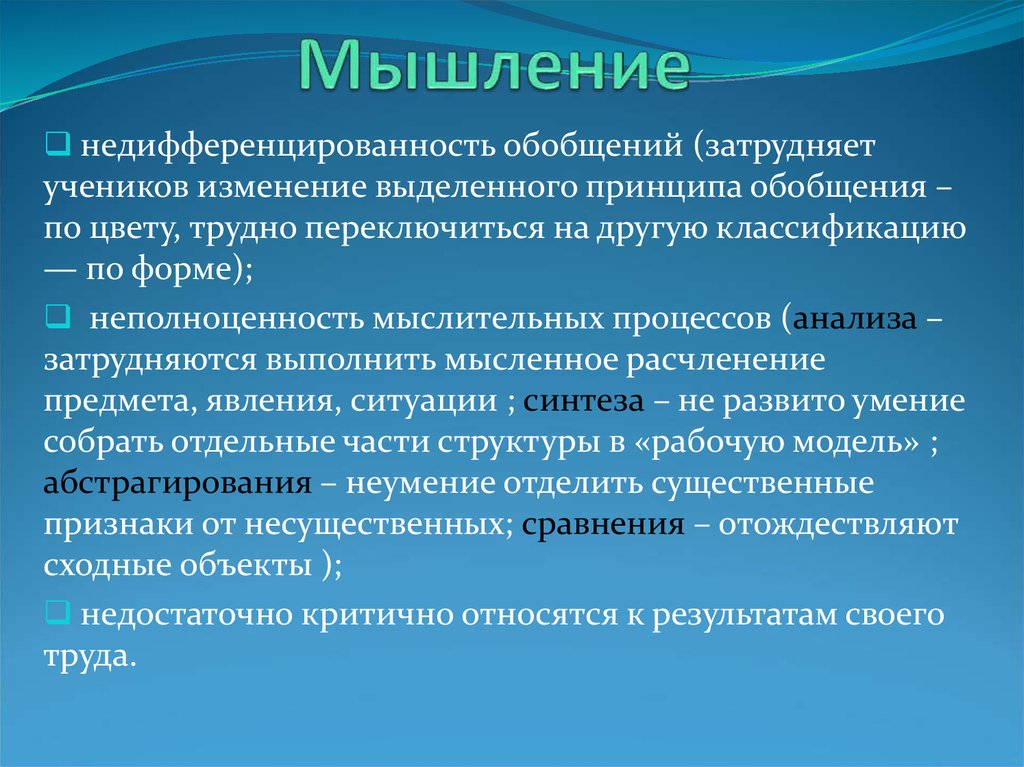 Мышление

❑ недифференцированность обобщений (затрудняет учеников изменение выделенного принципа обобщения – по цвету, трудно переключиться на другую классификацию — по форме);

❑ неполноценность мыслительных процессов (анализа – затрудняются выполнить мысленное расчленение предмета, явления, ситуации ; синтеза – не развито умение собрать отдельные части структуры в «рабочую модель» ; абстрагирования – неумение отделить существенные признаки от несущественных; сравнения – отождествляют сходные объекты );

❑ недостаточно критично относятся к результатам своего труда.